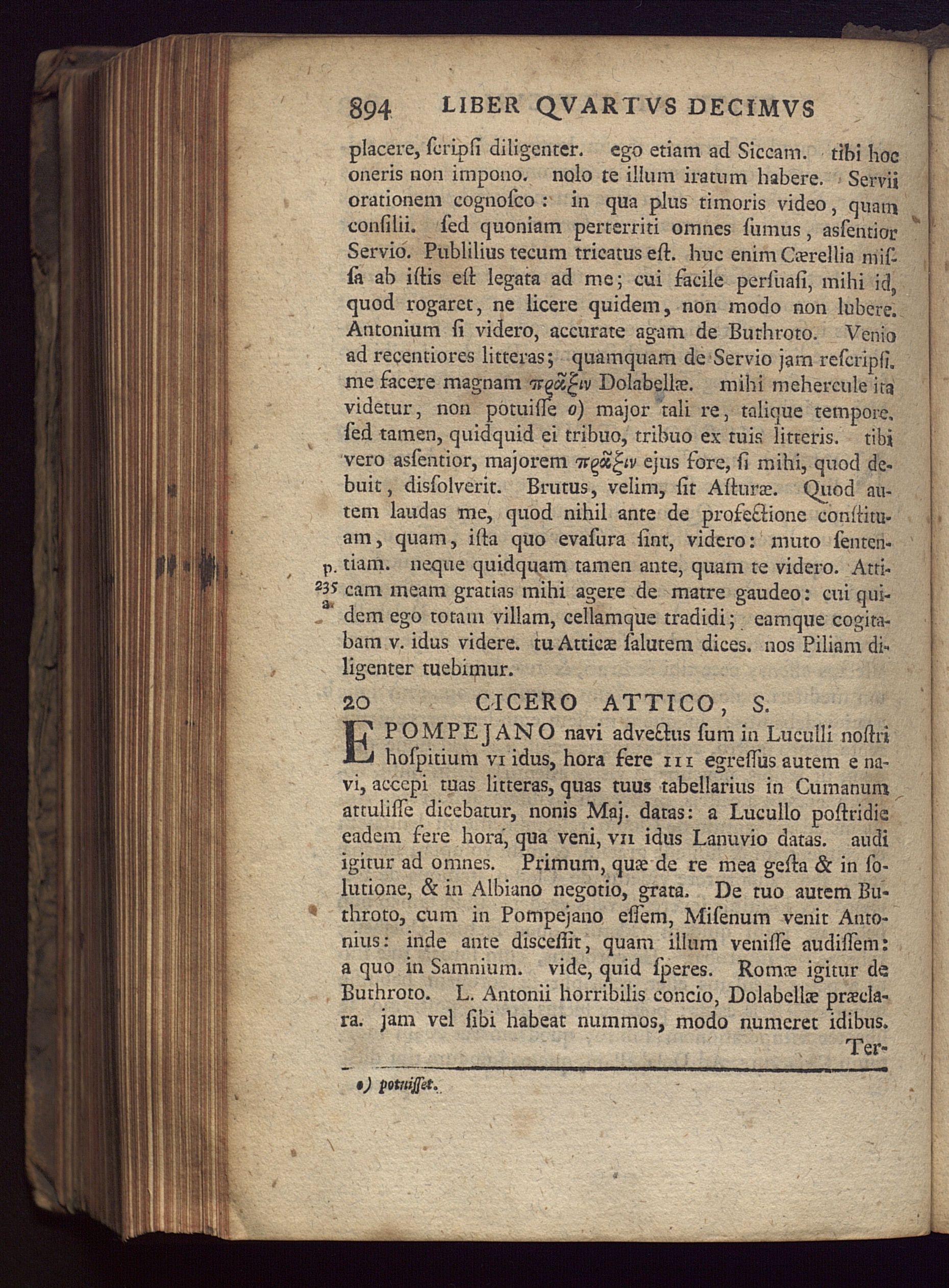 894 LIBER QVARTVS DECIMVS

placere, ſcripſi diligenter. ego etiam ad Siccam. tibi hoc oneris non impono. nolo te illum iratum habere. Servii orationem cognoſco: in qua plus timoris video, quam conſilii. ſed quoniam perterriti omnes ſumus, asſentior Servio. Publilius tecum tricatus eſt. huc enim Cærellia miſſa ab iſtis eſt legata ad me; cui facile perſuaſi, mihi id, quod rogaret, ne licere quidem, non modo non lubere. Antonium ſi videro, accurate agam de Buthroto. Venio ad recentiores litteras; quamquam de Servio jam reſcripſi. me facere magnam πρᾶξιν Dolabellæ. mihi mehercule ita videtur, non potuiſſe o) major tali re, talique tempore. ſed tamen, quidquid ei tribuo, tribuo ex tuis litteris. tibi vero asſentior, majorem πρᾶξιν ejus fore, ſi mihi, quod debuit, disſolverit. Brutus, velim, ſit Aſturæ. Quod autem laudas me, quod nihil ante de profectione conſtituam, quam, iſta quo evaſura ſint, videro: muto ſententiam. neque quidquam tamen ante, quam te videro. Atticam meam gratias mihi agere de matre gaudeo: cui quidem ego totam villam, cellamque tradidi; eamque cogitabam v. idus videre. tu Atticæ ſalutem dices. nos Piliam diligenter tuebimur.

p. 235 a

20 CICERO ATTICO, S.

E POMPEJANO navi advectus ſum in Luculli noſtri hoſpitium VI idus, hora fere III egresſus autem e navi, accepi tuas litteras, quas tuus tabellarius in Cumanum attuliſſe dicebatur, nonis Maj. datas: a Lucullo poſtridie eadem fere hora, qua veni, VII idus Lanuvio datas. audi igitur ad omnes. Primum, quæ de re mea geſta & in ſolutione, & in Albiano negotio, grata. De tuo autem Buthroto, cum in Pompejano eſſem, Miſenum venit Antonius: inde ante disceſſit, quam illum veniſſe audiſſem: a quo in Samnium. vide, quid ſperes. Romæ igitur de Buthroto. L. Antonii horribilis concio, Dolabellæ præclara. jam vel ſibi habeat nummos, modo numeret idibus. Ter-

o) potuiſſet.